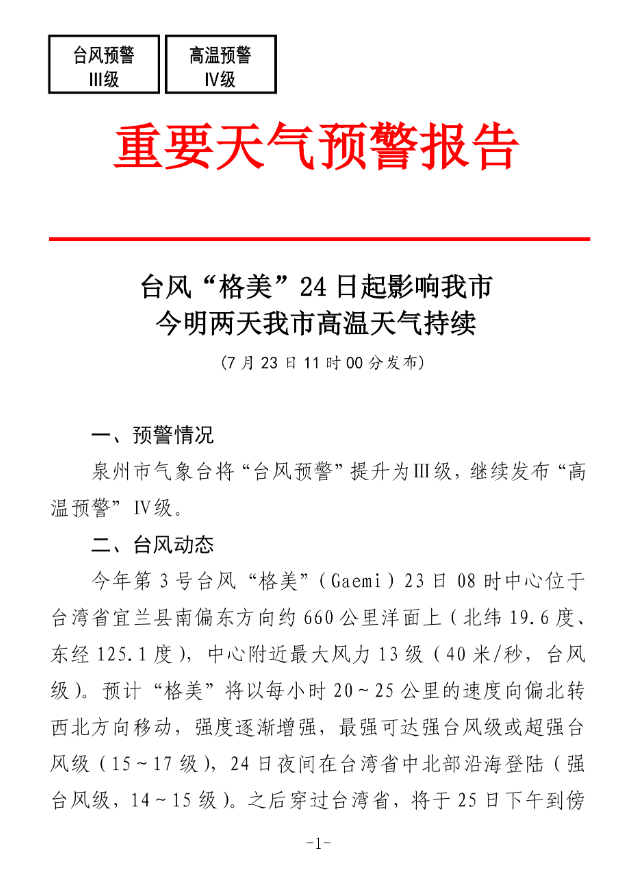 台风预警
Ⅲ级

高温预警
Ⅳ级

重要天气预警报告

台风“格美”24日起影响我市
今明两天我市高温天气持续
（7月23日11时00分发布）

一、预警情况
泉州市气象台将“台风预警”提升为Ⅲ级，继续发布“高温预警”Ⅳ级。

二、台风动态
今年第3号台风“格美”（Gaemi）23日08时中心位于台湾省宜兰县南偏东方向约660公里洋面上（北纬19.6度、东经125.1度），中心附近最大风力13级（40米/秒，台风级）。预计“格美”将以每小时20～25公里的速度向偏北转西北方向移动，强度逐渐增强，最强可达强台风级或超强台风级（15～17级），24日夜间在台湾省中北部沿海登陆（强台风级，14～15级）。之后穿过台湾省，将于25日下午到傍

-1-